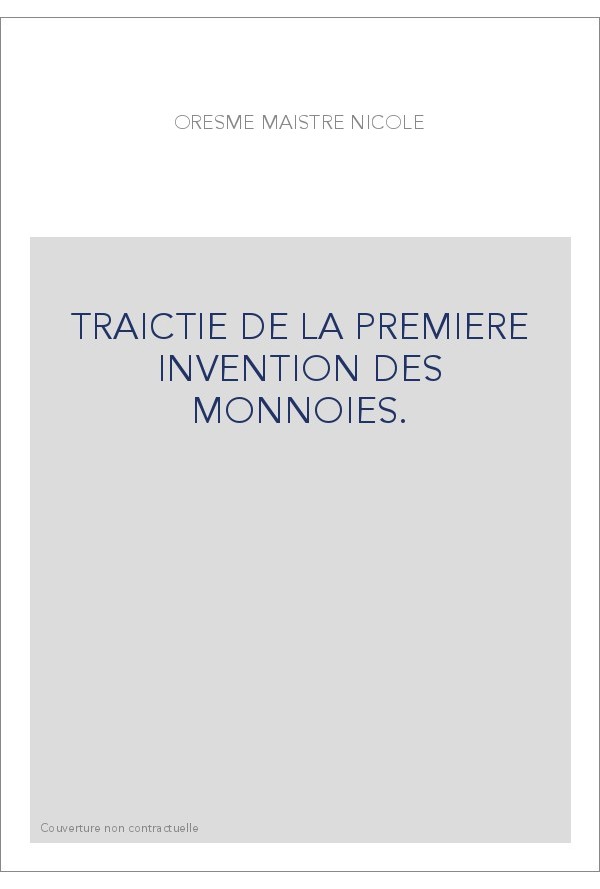 ORESME MAISTRE NICOLE

TRAICTIE DE LA PREMIERE INVENTION DES MONNOIES.

Couverture non contractuelle